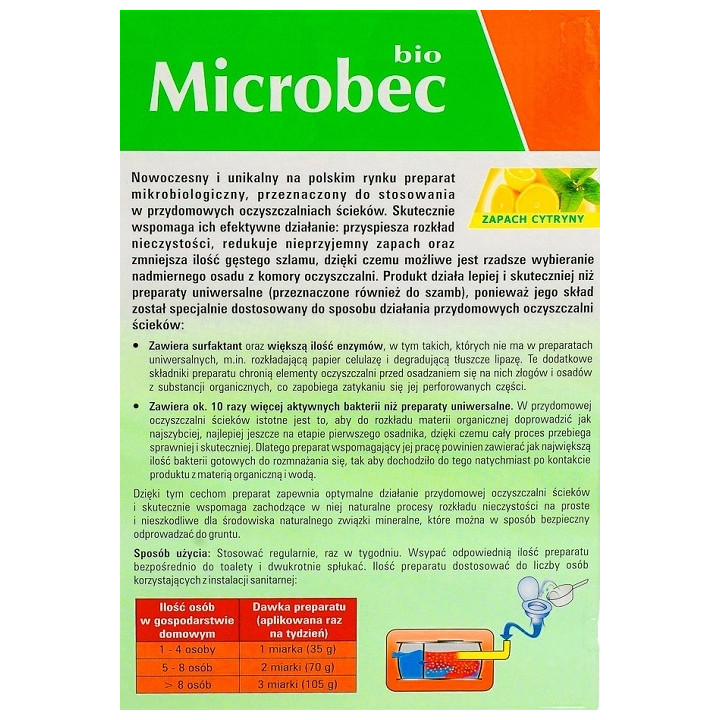 bio
Microbec

ZAPACH CYTRYNY

Nowoczesny i unikalny na polskim rynku preparat mikrobiologiczny, przeznaczony do stosowania w przydomowych oczyszczalniach ścieków. Skutecznie wspomaga ich efektywne działanie: przyspiesza rozkład nieczystości, redukuje nieprzyjemny zapach oraz zmniejsza ilość gęstego szlamu, dzięki czemu możliwe jest rzadsze wybieranie nadmiernego osadu z komory oczyszczalni. Produkt działa lepiej i skuteczniej niż preparaty uniwersalne (przeznaczone również do szamb), ponieważ jego skład został specjalnie dostosowany do sposobu działania przydomowych oczyszczalni ścieków:

• Zawiera surfaktant oraz większą ilość enzymów, w tym takich, których nie ma w preparatach uniwersalnych, m.in. rozkładającą papier celulazę i degradującą tłuszcze lipazę. Te dodatkowe składniki preparatu chronią elementy oczyszczalni przed osadzaniem się na nich złogów i osadów z substancji organicznych, co zapobiega zatykaniu się jej perforowanych części.

• Zawiera ok. 10 razy więcej aktywnych bakterii niż preparaty uniwersalne. W przydomowej oczyszczalni ścieków istotne jest to, aby do rozkładu materii organicznej doprowadzić jak najszybciej, najlepiej jeszcze na etapie pierwszego osadnika, dzięki czemu cały proces przebiega sprawniej i skuteczniej. Dlatego preparat wspomagający jej pracę powinien zawierać jak największą ilość bakterii gotowych do rozmnażania się, tak aby dochodziło do tego natychmiast po kontakcie produktu z materią organiczną i wodą.

Dzięki tym cechom preparat zapewnia optymalne działanie przydomowej oczyszczalni ścieków i skutecznie wspomaga zachodzące w niej naturalne procesy rozkładu nieczystości na proste i nieszkodliwe dla środowiska naturalnego związki mineralne, które można w sposób bezpieczny odprowadzać do gruntu.

Sposób użycia: Stosować regularnie, raz w tygodniu. Wsypać odpowiednią ilość preparatu bezpośrednio do toalety i dwukrotnie spłukać. Ilość preparatu dostosować do liczby osób korzystających z instalacji sanitarnej:

| Ilość osób w gospodarstwie domowym | Dawka preparatu (aplikowana raz na tydzień) |
|---|---|
| 1 - 4 osoby | 1 miarka (35 g) |
| 5 - 8 osób | 2 miarki (70 g) |
| > 8 osób | 3 miarki (105 g) |